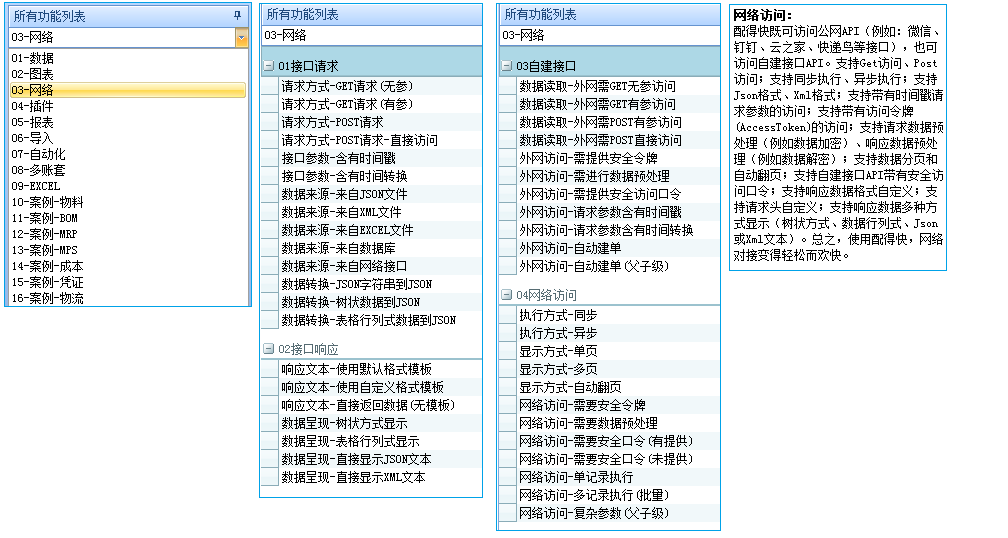 所有功能列表

03-网络

01-数据
02-图表
03-网络
04-插件
05-报表
06-导入
07-自动化
08-多账套
09-EXCEL
10-案例-物料
11-案例-BOM
12-案例-MRP
13-案例-MPS
14-案例-成本
15-案例-凭证
16-案例-物流

所有功能列表

03-网络

01接口请求
请求方式-GET请求(无参)
请求方式-GET请求(有参)
请求方式-POST请求
请求方式-POST请求-直接访问
接口参数-含有时间戳
接口参数-含有时间转换
数据来源-来自JSON文件
数据来源-来自XML文件
数据来源-来自EXCEL文件
数据来源-来自数据库
数据来源-来自网络接口
数据转换-JSON字符串到JSON
数据转换-树状数据到JSON
数据转换-表格行列式数据到JSON

02接口响应
响应文本-使用默认格式模板
响应文本-使用自定义格式模板
响应文本-直接返回数据(无模板)
数据呈现-树状方式显示
数据呈现-表格行列式显示
数据呈现-直接显示JSON文本
数据呈现-直接显示XML文本

所有功能列表

03-网络

03自建接口
数据读取-外网需GET无参访问
数据读取-外网需GET有参访问
数据读取-外网需POST有参访问
数据读取-外网需POST直接访问
外网访问-需提供安全令牌
外网访问-需进行数据预处理
外网访问-需提供安全访问口令
外网访问-请求参数含有时间戳
外网访问-请求参数含有时间转换
外网访问-自动建单
外网访问-自动建单(父子级)

04网络访问
执行方式-同步
执行方式-异步
显示方式-单页
显示方式-多页
显示方式-自动翻页
网络访问-需要安全令牌
网络访问-需要数据预处理
网络访问-需要安全口令(有提供)
网络访问-需要安全口令(未提供)
网络访问-单记录执行
网络访问-多记录执行(批量)
网络访问-复杂参数(父子级)

网络访问:
配得快既可访问公网API(例如:微信、钉钉、云之家、快递鸟等接口),也可访问自建接口API。支持Get访问、Post访问;支持同步执行、异步执行;支持Json格式、Xml格式;支持带有时间戳请求参数的访问;支持带有访问令牌(AccessToken)的访问;支持请求数据预处理(例如数据加密)、响应数据预处理(例如数据解密);支持数据分页和自动翻页;支持自建接口API带有安全访问口令;支持响应数据格式自定义;支持请求头自定义;支持响应数据多种方式显示(树状方式、数据行列式、Json或Xml文本)。总之,使用配得快,网络对接变得轻松而欢快。